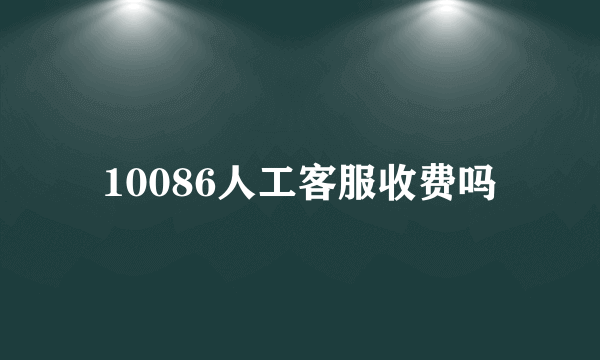 10086人工客服收费吗